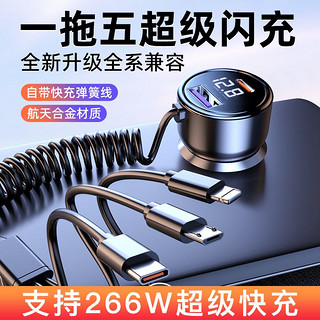 一拖五超级闪充
全新升级全系兼容

自带快充弹簧线

航天合金材质

12.8

支持266W超级快充